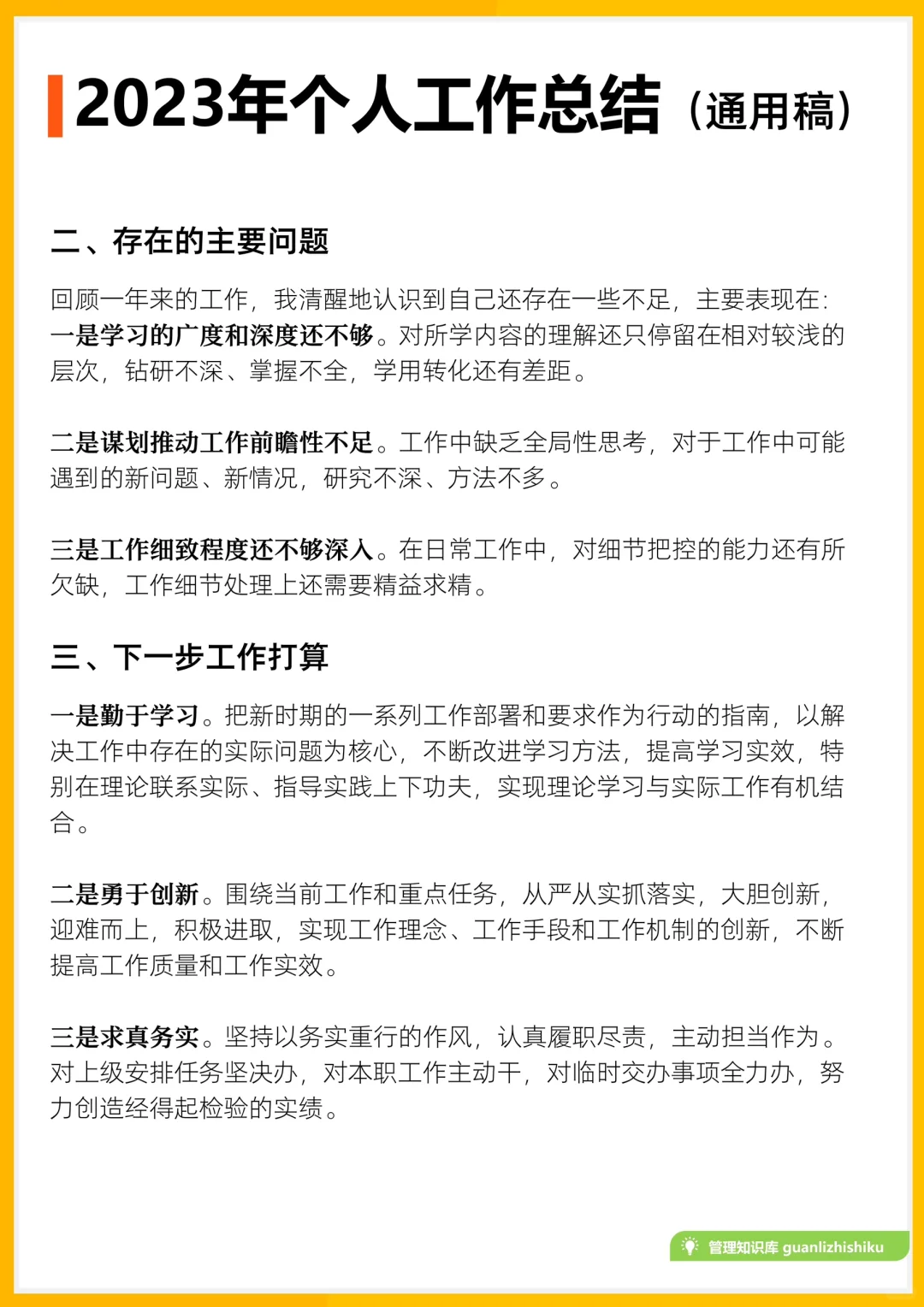 2023年个人工作总结（通用稿）

二、存在的主要问题

回顾一年来的工作，我清醒地认识到自己还存在一些不足，主要表现在：一是学习的广度和深度还不够。对所学内容的理解还只停留在相对较浅的层次，钻研不深、掌握不全，学用转化还有差距。

二是谋划推动工作前瞻性不足。工作中缺乏全局性思考，对于工作中可能遇到的新问题、新情况，研究不深、方法不多。

三是工作细致程度还不够深入。在日常工作中，对细节把控的能力还有所欠缺，工作细节处理上还需要精益求精。

三、下一步工作打算

一是勤于学习。把新时期的一系列工作部署和要求作为行动的指南，以解决工作中存在的实际问题为核心，不断改进学习方法，提高学习实效，特别在理论联系实际、指导实践上下功夫，实现理论学习与实际工作有机结合。

二是勇于创新。围绕当前工作和重点任务，从严从实抓落实，大胆创新，迎难而上，积极进取，实现工作理念、工作手段和工作机制的创新，不断提高工作质量和工作实效。

三是求真务实。坚持以务实重行的作风，认真履职尽责，主动担当作为。对上级安排任务坚决办，对本职工作主动干，对临时交办事项全力办，努力创造经得起检验的实绩。

管理知识库 guanlizhishiku